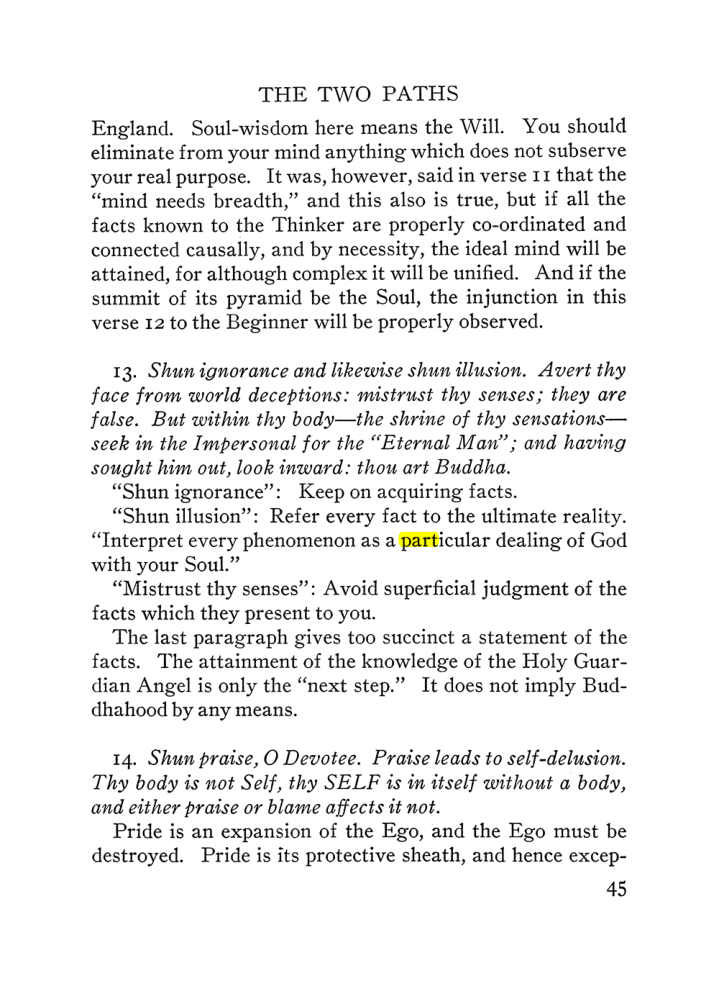 THE TWO PATHS

England. Soul-wisdom here means the Will. You should eliminate from your mind anything which does not subserve your real purpose. It was, however, said in verse 11 that the "mind needs breadth," and this also is true, but if all the facts known to the Thinker are properly co-ordinated and connected causally, and by necessity, the ideal mind will be attained, for although complex it will be unified. And if the summit of its pyramid be the Soul, the injunction in this verse 12 to the Beginner will be properly observed.

13. Shun ignorance and likewise shun illusion. Avert thy face from world deceptions: mistrust thy senses; they are false. But within thy body—the shrine of thy sensations—seek in the Impersonal for the "Eternal Man"; and having sought him out, look inward: thou art Buddha.

"Shun ignorance": Keep on acquiring facts.

"Shun illusion": Refer every fact to the ultimate reality. "Interpret every phenomenon as a particular dealing of God with your Soul."

"Mistrust thy senses": Avoid superficial judgment of the facts which they present to you.

The last paragraph gives too succinct a statement of the facts. The attainment of the knowledge of the Holy Guardian Angel is only the "next step." It does not imply Buddhahood by any means.

14. Shun praise, O Devotee. Praise leads to self-delusion. Thy body is not Self, thy SELF is in itself without a body, and either praise or blame affects it not.

Pride is an expansion of the Ego, and the Ego must be destroyed. Pride is its protective sheath, and hence excep-

45